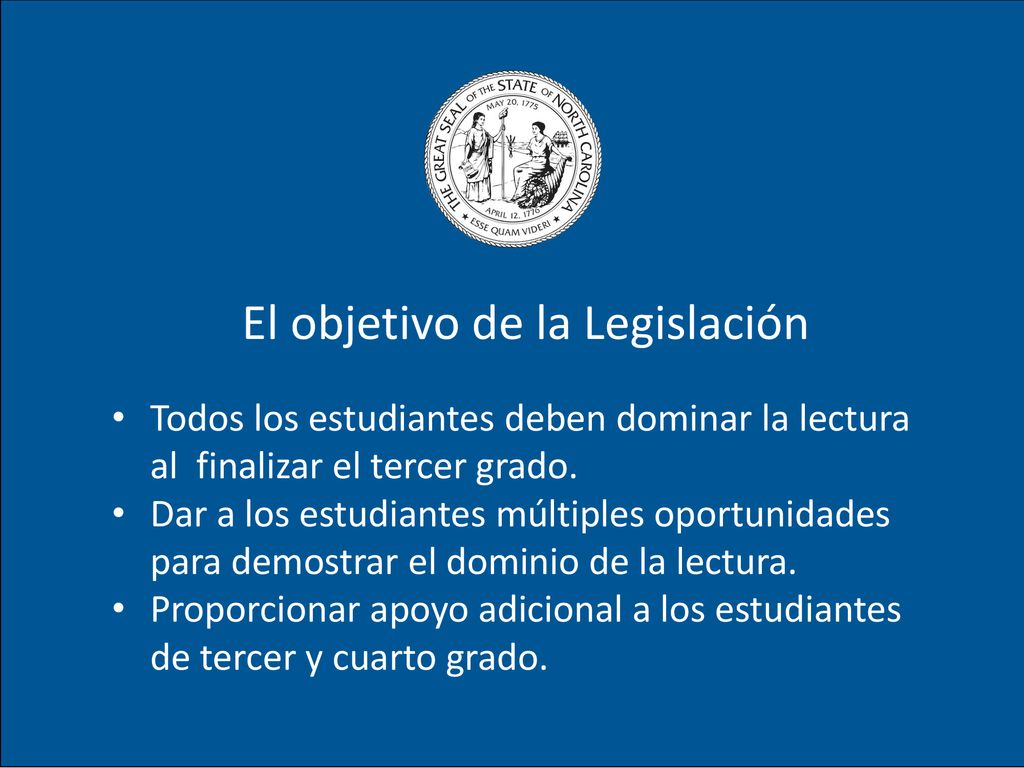 THE GREAT SEAL OF THE STATE OF NORTH CAROLINA
MAY 20, 1775
APRIL 12, 1776
ESSE QUAM VIDERI

El objetivo de la Legislación

• Todos los estudiantes deben dominar la lectura al finalizar el tercer grado.
• Dar a los estudiantes múltiples oportunidades para demostrar el dominio de la lectura.
• Proporcionar apoyo adicional a los estudiantes de tercer y cuarto grado.